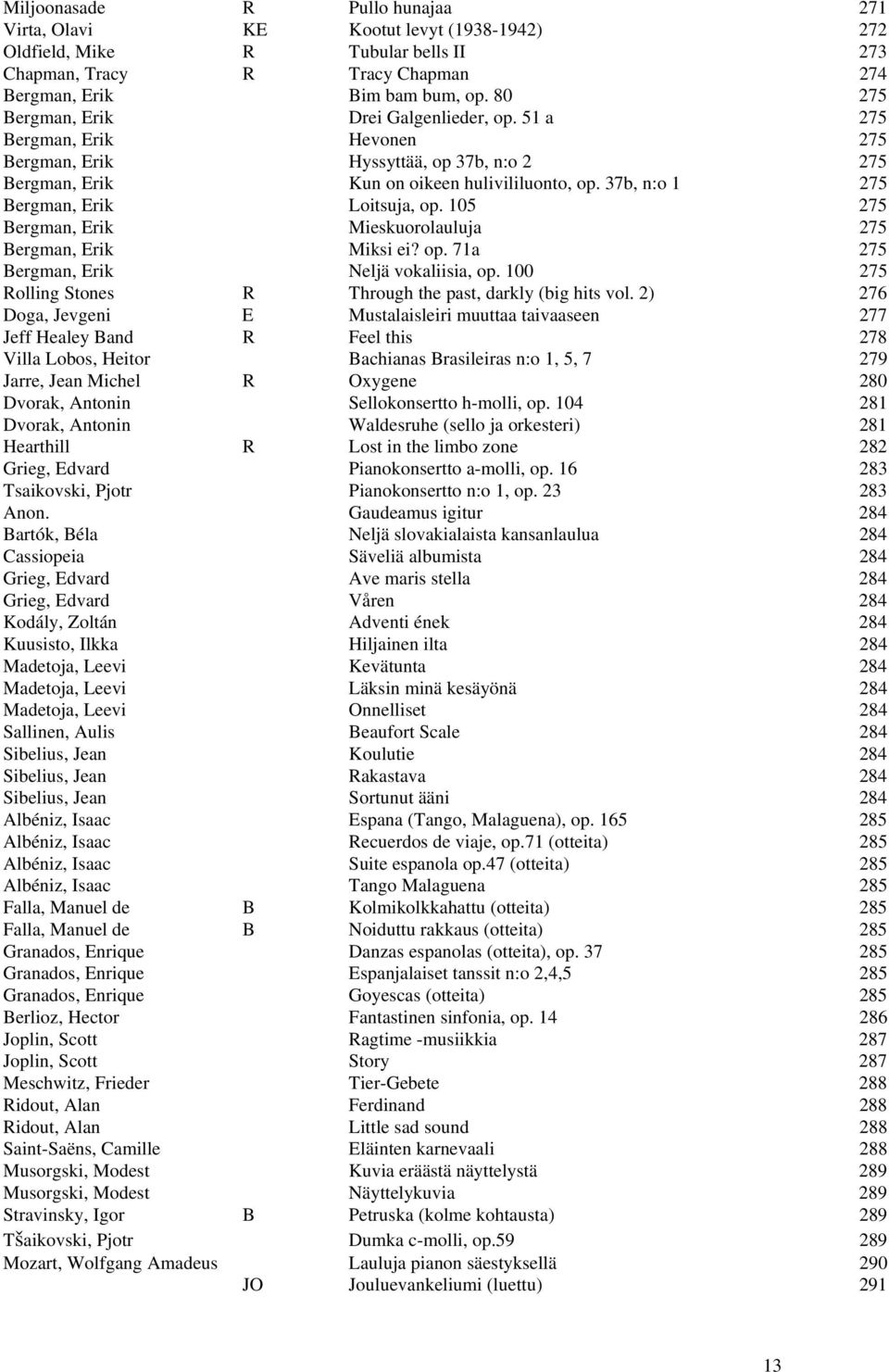 | | | | |
|---|---|---|---|
| Miljoonasade | R | Pullo hunajaa | 271 |
| Virta, Olavi | KE | Kootut levyt (1938-1942) | 272 |
| Oldfield, Mike | R | Tubular bells II | 273 |
| Chapman, Tracy | R | Tracy Chapman | 274 |
| Bergman, Erik | | Bim bam bum, op. 80 | 275 |
| Bergman, Erik | | Drei Galgenlieder, op. 51 a | 275 |
| Bergman, Erik | | Hevonen | 275 |
| Bergman, Erik | | Hyssyttää, op 37b, n:o 2 | 275 |
| Bergman, Erik | | Kun on oikeen hulivililuonto, op. 37b, n:o 1 | 275 |
| Bergman, Erik | | Loitsuja, op. 105 | 275 |
| Bergman, Erik | | Mieskuorolauluja | 275 |
| Bergman, Erik | | Miksi ei? op. 71a | 275 |
| Bergman, Erik | | Neljä vokaliisia, op. 100 | 275 |
| Rolling Stones | R | Through the past, darkly (big hits vol. 2) | 276 |
| Doga, Jevgeni | E | Mustalaisleiri muuttaa taivaaseen | 277 |
| Jeff Healey Band | R | Feel this | 278 |
| Villa Lobos, Heitor | | Bachianas Brasileiras n:o 1, 5, 7 | 279 |
| Jarre, Jean Michel | R | Oxygene | 280 |
| Dvorak, Antonin | | Sellokonsertto h-molli, op. 104 | 281 |
| Dvorak, Antonin | | Waldesruhe (sello ja orkesteri) | 281 |
| Hearthill | R | Lost in the limbo zone | 282 |
| Grieg, Edvard | | Pianokonsertto a-molli, op. 16 | 283 |
| Tsaikovski, Pjotr | | Pianokonsertto n:o 1, op. 23 | 283 |
| Anon. | | Gaudeamus igitur | 284 |
| Bartók, Béla | | Neljä slovakialaista kansanlaulua | 284 |
| Cassiopeia | | Säveliä albumista | 284 |
| Grieg, Edvard | | Ave maris stella | 284 |
| Grieg, Edvard | | Våren | 284 |
| Kodály, Zoltán | | Adventi ének | 284 |
| Kuusisto, Ilkka | | Hiljainen ilta | 284 |
| Madetoja, Leevi | | Kevätunta | 284 |
| Madetoja, Leevi | | Läksin minä kesäyönä | 284 |
| Madetoja, Leevi | | Onnelliset | 284 |
| Sallinen, Aulis | | Beaufort Scale | 284 |
| Sibelius, Jean | | Koulutie | 284 |
| Sibelius, Jean | | Rakastava | 284 |
| Sibelius, Jean | | Sortunut ääni | 284 |
| Albéniz, Isaac | | Espana (Tango, Malaguena), op. 165 | 285 |
| Albéniz, Isaac | | Recuerdos de viaje, op.71 (otteita) | 285 |
| Albéniz, Isaac | | Suite espanola op.47 (otteita) | 285 |
| Albéniz, Isaac | | Tango Malaguena | 285 |
| Falla, Manuel de | B | Kolmikolkkahattu (otteita) | 285 |
| Falla, Manuel de | B | Noiduttu rakkaus (otteita) | 285 |
| Granados, Enrique | | Danzas espanolas (otteita), op. 37 | 285 |
| Granados, Enrique | | Espanjalaiset tanssit n:o 2,4,5 | 285 |
| Granados, Enrique | | Goyescas (otteita) | 285 |
| Berlioz, Hector | | Fantastinen sinfonia, op. 14 | 286 |
| Joplin, Scott | | Ragtime -musiikkia | 287 |
| Joplin, Scott | | Story | 287 |
| Meschwitz, Frieder | | Tier-Gebete | 288 |
| Ridout, Alan | | Ferdinand | 288 |
| Ridout, Alan | | Little sad sound | 288 |
| Saint-Saëns, Camille | | Eläinten karnevaali | 288 |
| Musorgski, Modest | | Kuvia eräästä näyttelystä | 289 |
| Musorgski, Modest | | Näyttelykuvia | 289 |
| Stravinsky, Igor | B | Petruska (kolme kohtausta) | 289 |
| Tšaikovski, Pjotr | | Dumka c-molli, op.59 | 289 |
| Mozart, Wolfgang Amadeus | | Lauluja pianon säestyksellä | 290 |
| | JO | Jouluevankeliumi (luettu) | 291 |

13